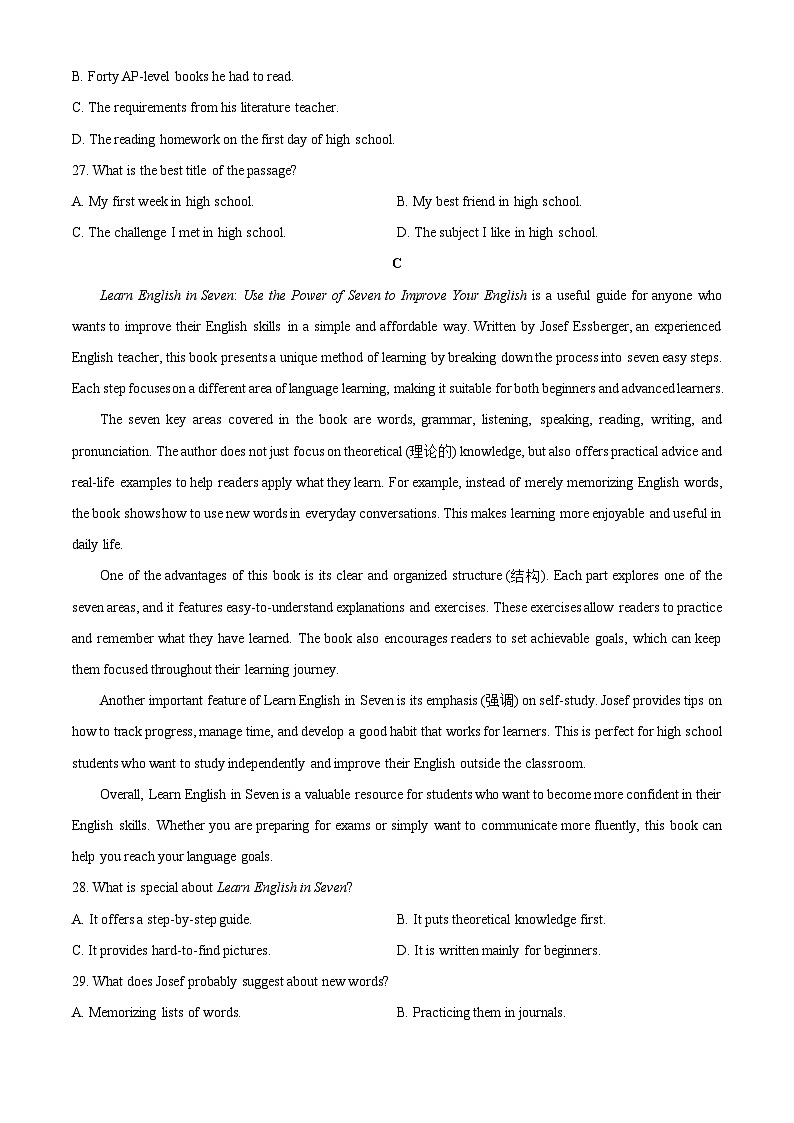 B. Forty AP-level books he had to read.

C. The requirements from his literature teacher.

D. The reading homework on the first day of high school.

27. What is the best title of the passage?

A. My first week in high school.

B. My best friend in high school.

C. The challenge I met in high school.

D. The subject I like in high school.

C

Learn English in Seven: Use the Power of Seven to Improve Your English is a useful guide for anyone who wants to improve their English skills in a simple and affordable way. Written by Josef Essberger, an experienced English teacher, this book presents a unique method of learning by breaking down the process into seven easy steps. Each step focuses on a different area of language learning, making it suitable for both beginners and advanced learners.

The seven key areas covered in the book are words, grammar, listening, speaking, reading, writing, and pronunciation. The author does not just focus on theoretical (理论的) knowledge, but also offers practical advice and real-life examples to help readers apply what they learn. For example, instead of merely memorizing English words, the book shows how to use new words in everyday conversations. This makes learning more enjoyable and useful in daily life.

One of the advantages of this book is its clear and organized structure (结构). Each part explores one of the seven areas, and it features easy-to-understand explanations and exercises. These exercises allow readers to practice and remember what they have learned. The book also encourages readers to set achievable goals, which can keep them focused throughout their learning journey.

Another important feature of Learn English in Seven is its emphasis (强调) on self-study. Josef provides tips on how to track progress, manage time, and develop a good habit that works for learners. This is perfect for high school students who want to study independently and improve their English outside the classroom.

Overall, Learn English in Seven is a valuable resource for students who want to become more confident in their English skills. Whether you are preparing for exams or simply want to communicate more fluently, this book can help you reach your language goals.

28. What is special about Learn English in Seven?

A. It offers a step-by-step guide.

B. It puts theoretical knowledge first.

C. It provides hard-to-find pictures.

D. It is written mainly for beginners.

29. What does Josef probably suggest about new words?

A. Memorizing lists of words.

B. Practicing them in journals.